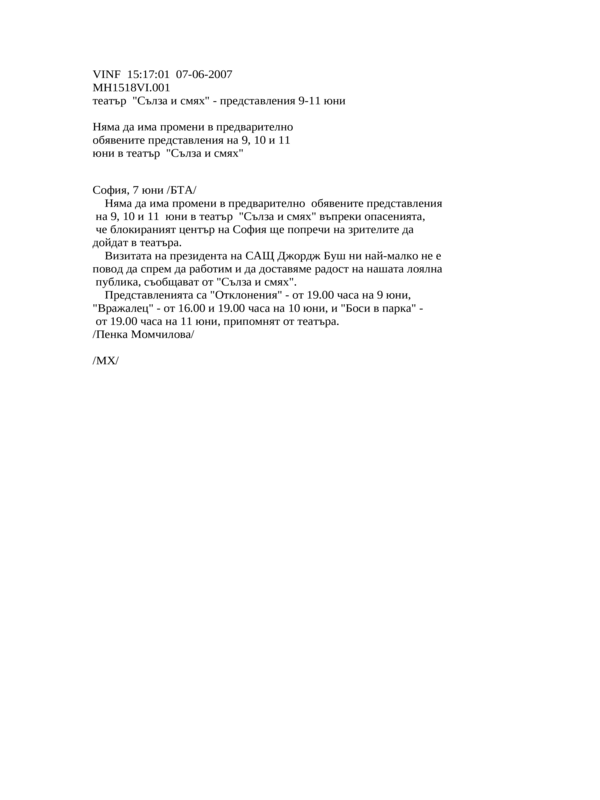 VINF 15:17:01 07-06-2007
MH1518VI.001
театър "Сълза и смях" - представления 9-11 юни

Няма да има промени в предварително обявените представления на 9, 10 и 11 юни в театър "Сълза и смях"

София, 7 юни /БТА/
Няма да има промени в предварително обявените представления на 9, 10 и 11 юни в театър "Сълза и смях" въпреки опасенията, че блокираният център на София ще попречи на зрителите да дойдат в театъра.
Визитата на президента на САЩ Джордж Буш ни най-малко не е повод да спрем да работим и да доставяме радост на нашата лоялна публика, съобщават от "Сълза и смях".
Представленията са "Отклонения" - от 19.00 часа на 9 юни, "Вражалец" - от 16.00 и 19.00 часа на 10 юни, и "Боси в парка" - от 19.00 часа на 11 юни, припомнят от театъра.
/Пенка Момчилова/

/МХ/